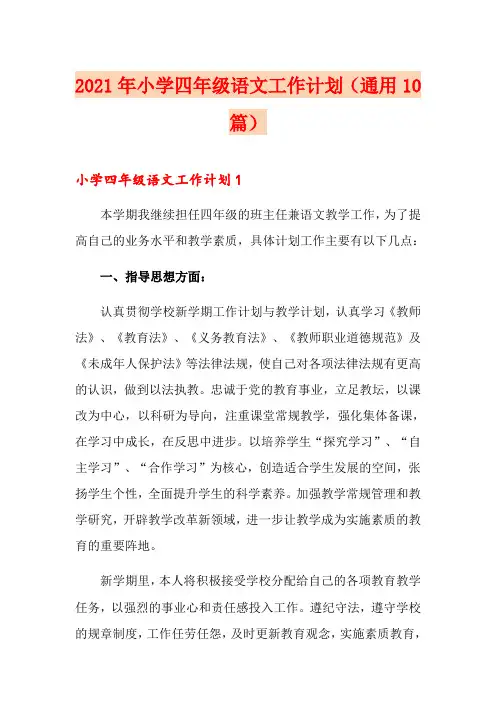 2021年小学四年级语文工作计划（通用10篇）

小学四年级语文工作计划1

本学期我继续担任四年级的班主任兼语文教学工作，为了提高自己的业务水平和教学素质，具体计划工作主要有以下几点：

一、指导思想方面：

认真贯彻学校新学期工作计划与教学计划，认真学习《教师法》、《教育法》、《义务教育法》、《教师职业道德规范》及《未成年人保护法》等法律法规，使自己对各项法律法规有更高的认识，做到以法执教。忠诚于党的教育事业，立足教坛，以课改为中心，以科研为导向，注重课堂常规教学，强化集体备课，在学习中成长，在反思中进步。以培养学生“探究学习”、“自主学习”、“合作学习”为核心，创造适合学生发展的空间，张扬学生个性，全面提升学生的科学素养。加强教学常规管理和教学研究，开辟教学改革新领域，进一步让教学成为实施素质的教育的重要阵地。

新学期里，本人将积极接受学校分配给自己的各项教育教学任务，以强烈的事业心和责任感投入工作。遵纪守法，遵守学校的规章制度，工作任劳任怨，及时更新教育观念，实施素质教育，